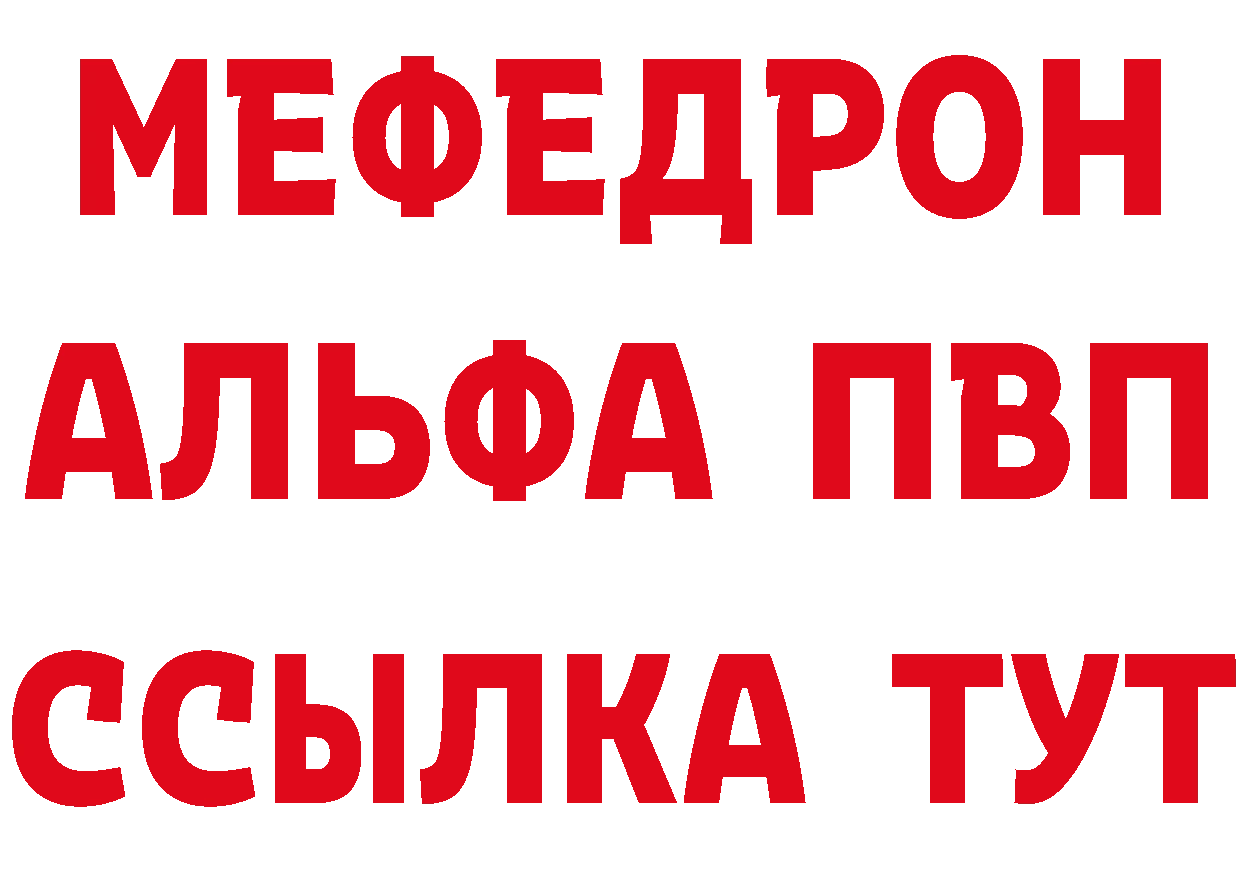 МЕФЕДРОН
АЛЬФА ПВП
ССЫЛКА ТУТ